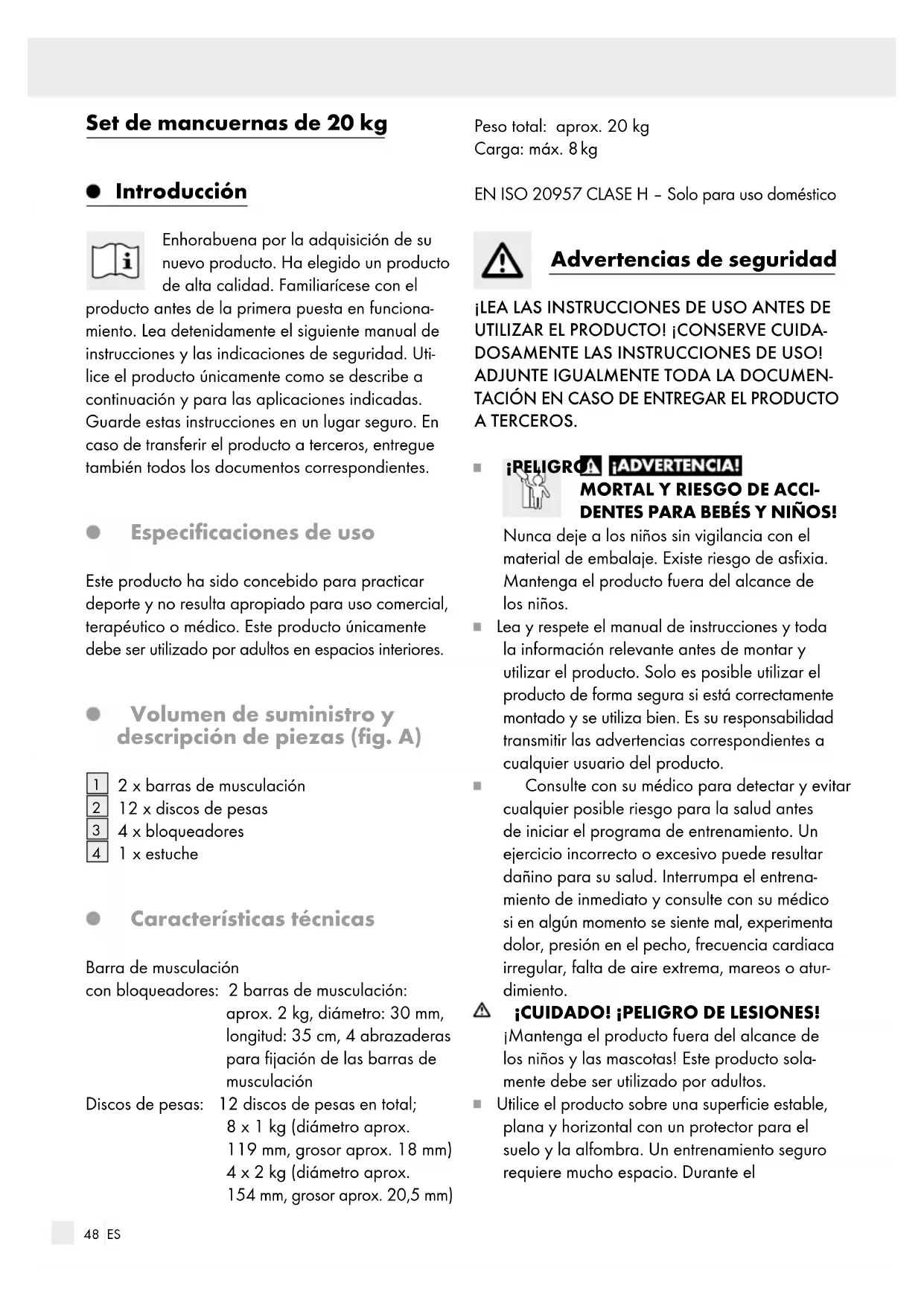 Set de mancuernas de 20 kg

Introducción

Enhorabuena por la adquisición de su nuevo producto. Ha elegido un producto de alta calidad. Familiarícese con el producto antes de la primera puesta en funcionamiento. Lea detenidamente el siguiente manual de instrucciones y las indicaciones de seguridad. Utilice el producto únicamente como se describe a continuación y para las aplicaciones indicadas. Guarde estas instrucciones en un lugar seguro. En caso de transferir el producto a terceros, entregue también todos los documentos correspondientes.

Especificaciones de uso

Este producto ha sido concebido para practicar deporte y no resulta apropiado para uso comercial, terapéutico o médico. Este producto únicamente debe ser utilizado por adultos en espacios interiores.

Volumen de suministro y descripción de piezas (fig. A)

1 2 x barras de musculación
2 12 x discos de pesas
3 4 x bloqueadores
4 1 x estuche

Características técnicas

Barra de musculación con bloqueadores: 2 barras de musculación: aprox. 2 kg, diámetro: 30 mm, longitud: 35 cm, 4 abrazaderas para fijación de las barras de musculación
Discos de pesas: 12 discos de pesas en total; 8 x 1 kg (diámetro aprox. 119 mm, grosor aprox. 18 mm) 4 x 2 kg (diámetro aprox. 154 mm, grosor aprox. 20,5 mm)

Peso total: aprox. 20 kg
Carga: máx. 8 kg

EN ISO 20957 CLASE H – Solo para uso doméstico

Advertencias de seguridad

¡LEA LAS INSTRUCCIONES DE USO ANTES DE UTILIZAR EL PRODUCTO! ¡CONSERVE CUIDADOSAMENTE LAS INSTRUCCIONES DE USO! ADJUNTE IGUALMENTE TODA LA DOCUMENTACIÓN EN CASO DE ENTREGAR EL PRODUCTO A TERCEROS.

¡PELIGRO ¡ADVERTENCIA! MORTAL Y RIESGO DE ACCIDENTES PARA BEBÉS Y NIÑOS! Nunca deje a los niños sin vigilancia con el material de embalaje. Existe riesgo de asfixia. Mantenga el producto fuera del alcance de los niños.
Lea y respete el manual de instrucciones y toda la información relevante antes de montar y utilizar el producto. Solo es posible utilizar el producto de forma segura si está correctamente montado y se utiliza bien. Es su responsabilidad transmitir las advertencias correspondientes a cualquier usuario del producto.
Consulte con su médico para detectar y evitar cualquier posible riesgo para la salud antes de iniciar el programa de entrenamiento. Un ejercicio incorrecto o excesivo puede resultar dañino para su salud. Interrumpa el entrenamiento de inmediato y consulte con su médico si en algún momento se siente mal, experimenta dolor, presión en el pecho, frecuencia cardiaca irregular, falta de aire extrema, mareos o aturdimiento.
¡CUIDADO! ¡PELIGRO DE LESIONES! ¡Mantenga el producto fuera del alcance de los niños y las mascotas! Este producto solamente debe ser utilizado por adultos.
Utilice el producto sobre una superficie estable, plana y horizontal con un protector para el suelo y la alfombra. Un entrenamiento seguro requiere mucho espacio. Durante el

48 ES